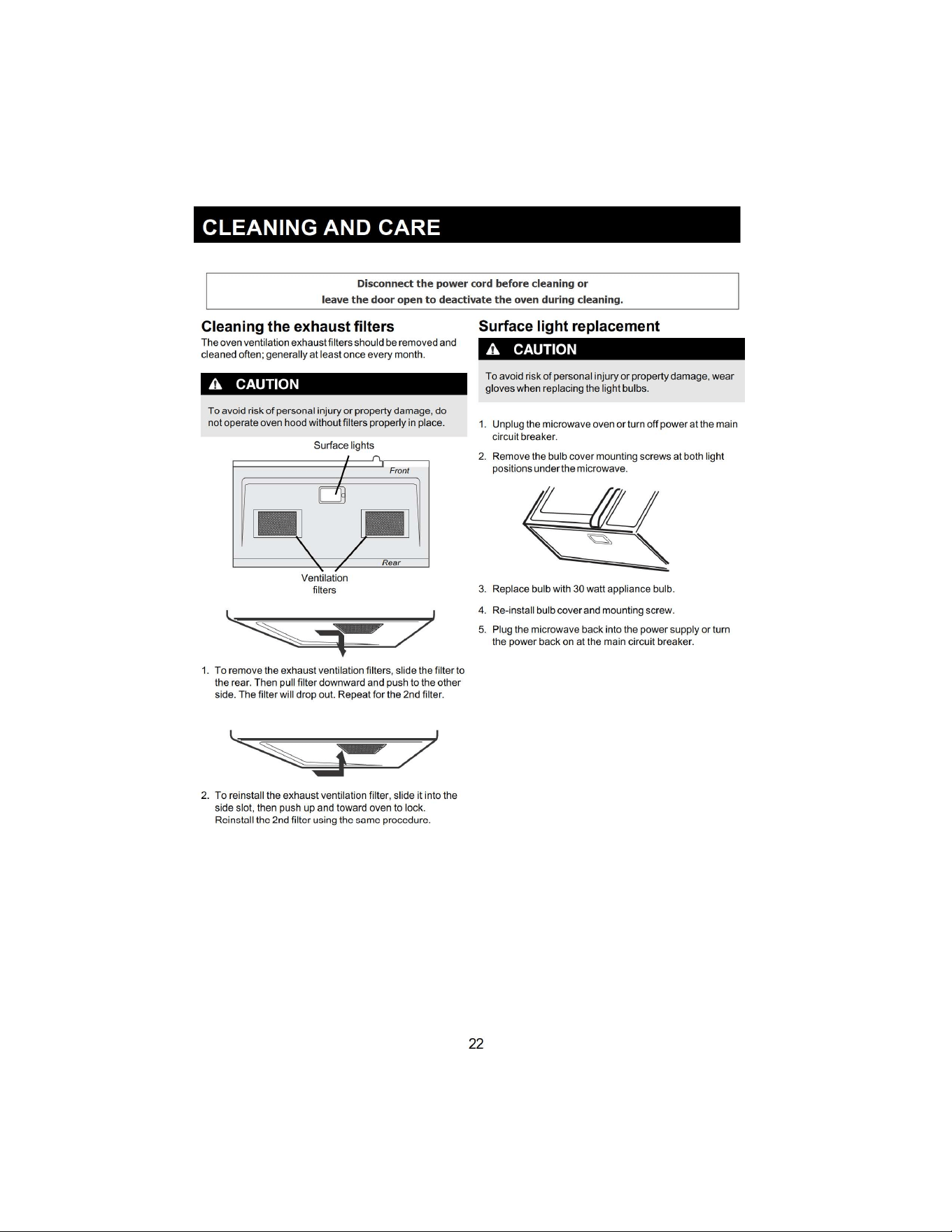 CLEANING AND CARE

Disconnect the power cord before cleaning or
leave the door open to deactivate the oven during cleaning.

Cleaning the exhaust filters

The oven ventilation exhaust filters should be removed and cleaned often; generally at least once every month.

CAUTION

To avoid risk of personal injury or property damage, do not operate oven hood without filters properly in place.

Surface lights

Front

Rear

Ventilation
filters

1. To remove the exhaust ventilation filters, slide the filter to the rear. Then pull filter downward and push to the other side. The filter will drop out. Repeat for the 2nd filter.

2. To reinstall the exhaust ventilation filter, slide it into the side slot, then push up and toward oven to lock. Reinstall the 2nd filter using the same procedure.

Surface light replacement

CAUTION

To avoid risk of personal injury or property damage, wear gloves when replacing the light bulbs.

1. Unplug the microwave oven or turn off power at the main circuit breaker.

2. Remove the bulb cover mounting screws at both light positions under the microwave.

3. Replace bulb with 30 watt appliance bulb.

4. Re-install bulb cover and mounting screw.

5. Plug the microwave back into the power supply or turn the power back on at the main circuit breaker.

22